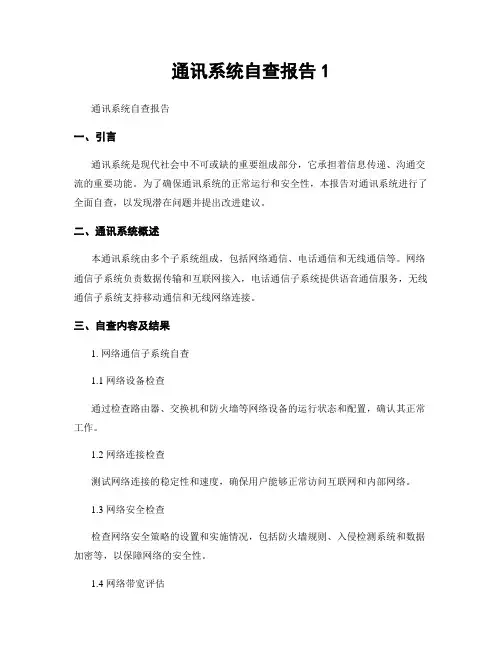 通讯系统自查报告 1

通讯系统自查报告

一、引言

通讯系统是现代社会中不可或缺的重要组成部分，它承担着信息传递、沟通交流的重要功能。为了确保通讯系统的正常运行和安全性，本报告对通讯系统进行了全面自查，以发现潜在问题并提出改进建议。

二、通讯系统概述

本通讯系统由多个子系统组成，包括网络通信、电话通信和无线通信等。网络通信子系统负责数据传输和互联网接入，电话通信子系统提供语音通信服务，无线通信子系统支持移动通信和无线网络连接。

三、自查内容及结果

1. 网络通信子系统自查

1.1 网络设备检查

通过检查路由器、交换机和防火墙等网络设备的运行状态和配置，确认其正常工作。

1.2 网络连接检查

测试网络连接的稳定性和速度，确保用户能够正常访问互联网和内部网络。

1.3 网络安全检查

检查网络安全策略的设置和实施情况，包括防火墙规则、入侵检测系统和数据加密等，以保障网络的安全性。

1.4 网络带宽评估